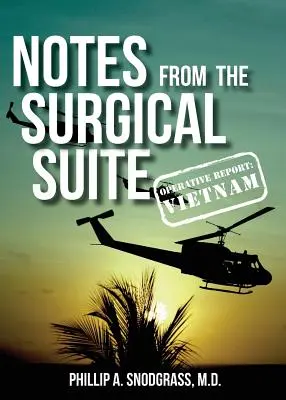 NOTES FROM THE SURGICAL SUITE

OPERATIVE REPORT: VIETNAM

PHILLIP A. SNODGRASS, M.D.